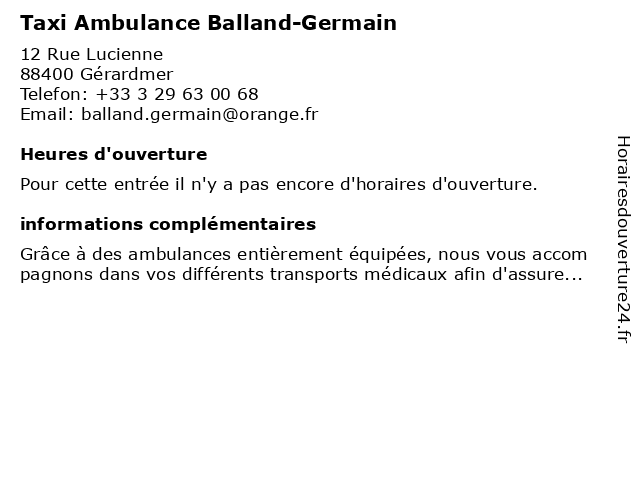 Taxi Ambulance Balland-Germain

12 Rue Lucienne
88400 Gérardmer
Telefon: +33 3 29 63 00 68
Email: balland.germain@orange.fr

Heures d'ouverture

Pour cette entrée il n'y a pas encore d'horaires d'ouverture.

informations complémentaires

Grâce à des ambulances entièrement équipées, nous vous accom pagnons dans vos différents transports médicaux afin d'assure...

Horairesdouverture24.fr